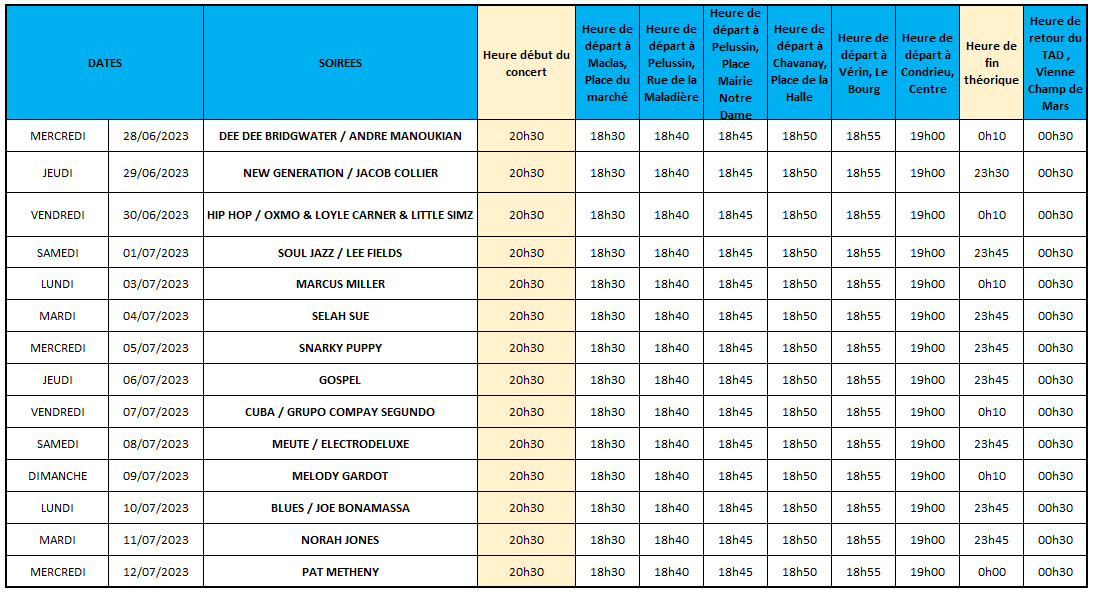 | DATES | | SOIREES | Heure début du concert | Heure de départ à Maclas, Place du marché | Heure de départ à Pelussin, Rue de la Maladière | Heure de départ à Pelussin, Place Mairie Notre Dame | Heure de départ à Chavanay, Place de la Halle | Heure de départ à Vérin, Le Bourg | Heure de départ à Condrieu, Centre | Heure de fin théorique | Heure de retour du TAD , Vienne Champ de Mars |
|---|---|---|---|---|---|---|---|---|---|---|---|
| MERCREDI | 28/06/2023 | DEE DEE BRIDGWATER / ANDRE MANOUKIAN | 20h30 | 18h30 | 18h40 | 18h45 | 18h50 | 18h55 | 19h00 | 0h10 | 00h30 |
| JEUDI | 29/06/2023 | NEW GENERATION / JACOB COLLIER | 20h30 | 18h30 | 18h40 | 18h45 | 18h50 | 18h55 | 19h00 | 23h30 | 00h30 |
| VENDREDI | 30/06/2023 | HIP HOP / OXMO & LOYLE CARNER & LITTLE SIMZ | 20h30 | 18h30 | 18h40 | 18h45 | 18h50 | 18h55 | 19h00 | 0h10 | 00h30 |
| SAMEDI | 01/07/2023 | SOUL JAZZ / LEE FIELDS | 20h30 | 18h30 | 18h40 | 18h45 | 18h50 | 18h55 | 19h00 | 23h45 | 00h30 |
| LUNDI | 03/07/2023 | MARCUS MILLER | 20h30 | 18h30 | 18h40 | 18h45 | 18h50 | 18h55 | 19h00 | 0h10 | 00h30 |
| MARDI | 04/07/2023 | SELAH SUE | 20h30 | 18h30 | 18h40 | 18h45 | 18h50 | 18h55 | 19h00 | 23h45 | 00h30 |
| MERCREDI | 05/07/2023 | SNARKY PUPPY | 20h30 | 18h30 | 18h40 | 18h45 | 18h50 | 18h55 | 19h00 | 23h45 | 00h30 |
| JEUDI | 06/07/2023 | GOSPEL | 20h30 | 18h30 | 18h40 | 18h45 | 18h50 | 18h55 | 19h00 | 23h45 | 00h30 |
| VENDREDI | 07/07/2023 | CUBA / GRUPO COMPAY SEGUNDO | 20h30 | 18h30 | 18h40 | 18h45 | 18h50 | 18h55 | 19h00 | 0h10 | 00h30 |
| SAMEDI | 08/07/2023 | MEUTE / ELECTRODELUXE | 20h30 | 18h30 | 18h40 | 18h45 | 18h50 | 18h55 | 19h00 | 23h45 | 00h30 |
| DIMANCHE | 09/07/2023 | MELODY GARDOT | 20h30 | 18h30 | 18h40 | 18h45 | 18h50 | 18h55 | 19h00 | 0h10 | 00h30 |
| LUNDI | 10/07/2023 | BLUES / JOE BONAMASSA | 20h30 | 18h30 | 18h40 | 18h45 | 18h50 | 18h55 | 19h00 | 23h45 | 00h30 |
| MARDI | 11/07/2023 | NORAH JONES | 20h30 | 18h30 | 18h40 | 18h45 | 18h50 | 18h55 | 19h00 | 23h45 | 00h30 |
| MERCREDI | 12/07/2023 | PAT METHENY | 20h30 | 18h30 | 18h40 | 18h45 | 18h50 | 18h55 | 19h00 | 0h00 | 00h30 |